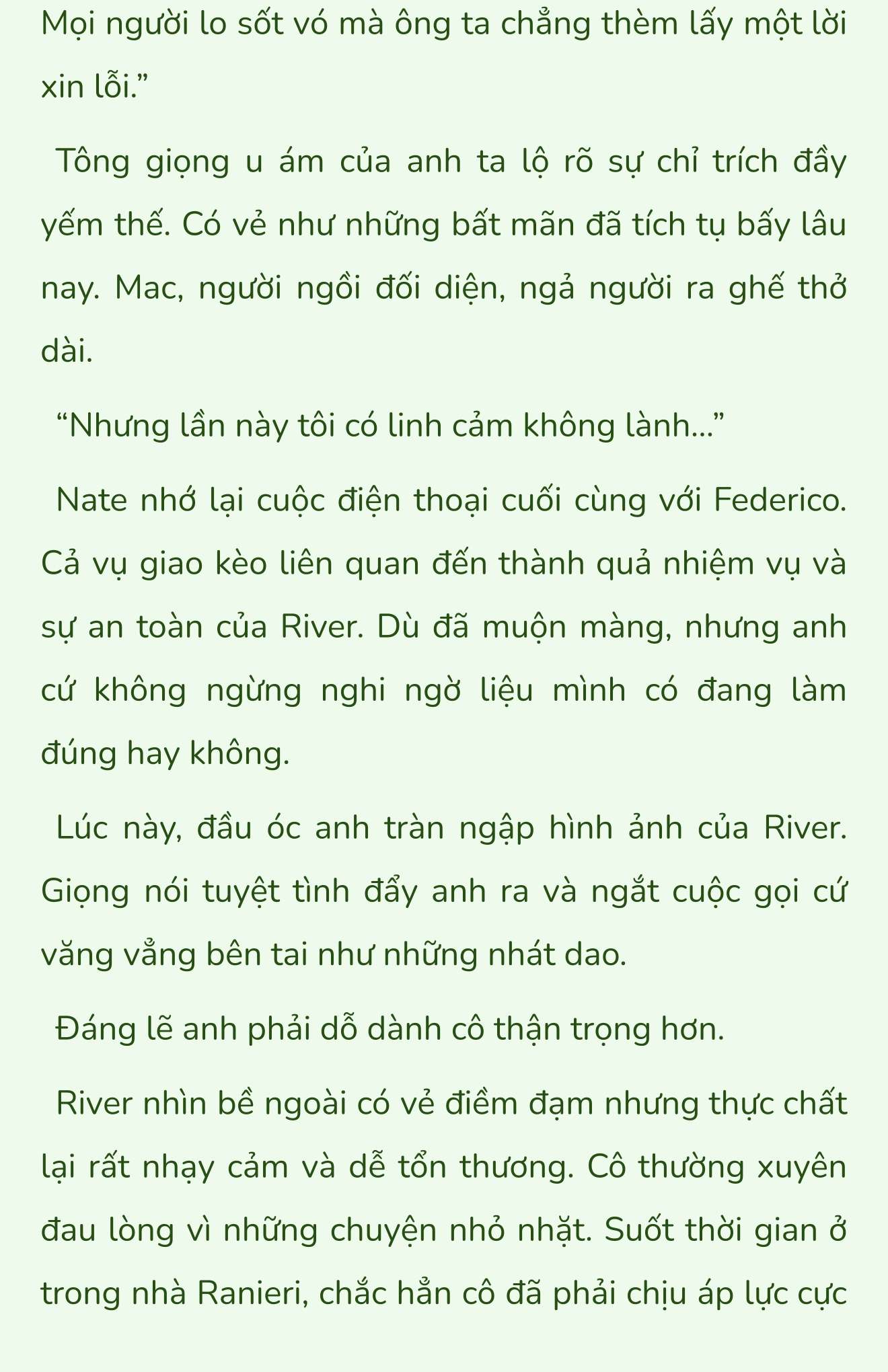 Mọi người lo sốt vó mà ông ta chẳng thèm lấy một lời xin lỗi.”

Tông giọng u ám của anh ta lộ rõ sự chỉ trích đầy yếm thế. Có vẻ như những bất mãn đã tích tụ bấy lâu nay. Mac, người ngồi đối diện, ngả người ra ghế thở dài.

“Nhưng lần này tôi có linh cảm không lành…”

Nate nhớ lại cuộc điện thoại cuối cùng với Federico. Cả vụ giao kèo liên quan đến thành quả nhiệm vụ và sự an toàn của River. Dù đã muộn màng, nhưng anh cứ không ngừng nghi ngờ liệu mình có đang làm đúng hay không.

Lúc này, đầu óc anh tràn ngập hình ảnh của River. Giọng nói tuyệt tình đẩy anh ra và ngắt cuộc gọi cứ văng vẳng bên tai như những nhát dao.

Đáng lẽ anh phải dỗ dành cô thận trọng hơn.

River nhìn bề ngoài có vẻ điềm đạm nhưng thực chất lại rất nhạy cảm và dễ tổn thương. Cô thường xuyên đau lòng vì những chuyện nhỏ nhặt. Suốt thời gian ở trong nhà Ranieri, chắc hẳn cô đã phải chịu áp lực cực